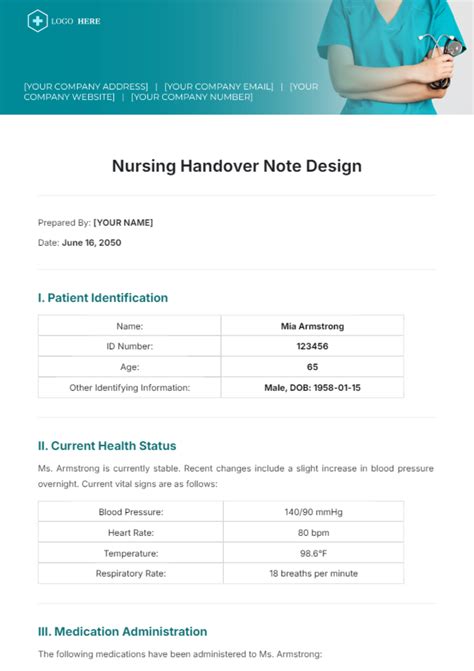 LOGO HERE

[YOUR COMPANY ADDRESS] | [YOUR COMPANY EMAIL] | [YOUR COMPANY WEBSITE] | [YOUR COMPANY NUMBER]

Nursing Handover Note Design

Prepared By: [YOUR NAME]

Date: June 16, 2050

I. Patient Identification

| Name: | Mia Armstrong |
|---|---|
| ID Number: | 123456 |
| Age: | 65 |
| Other Identifying Information: | Male, DOB: 1958-01-15 |

II. Current Health Status

Ms. Armstrong is currently stable. Recent changes include a slight increase in blood pressure overnight. Current vital signs are as follows:

| Blood Pressure: | 140/90 mmHg |
|---|---|
| Heart Rate: | 80 bpm |
| Temperature: | 98.6°F |
| Respiratory Rate: | 18 breaths per minute |

III. Medication Administration

The following medications have been administered to Ms. Armstrong: